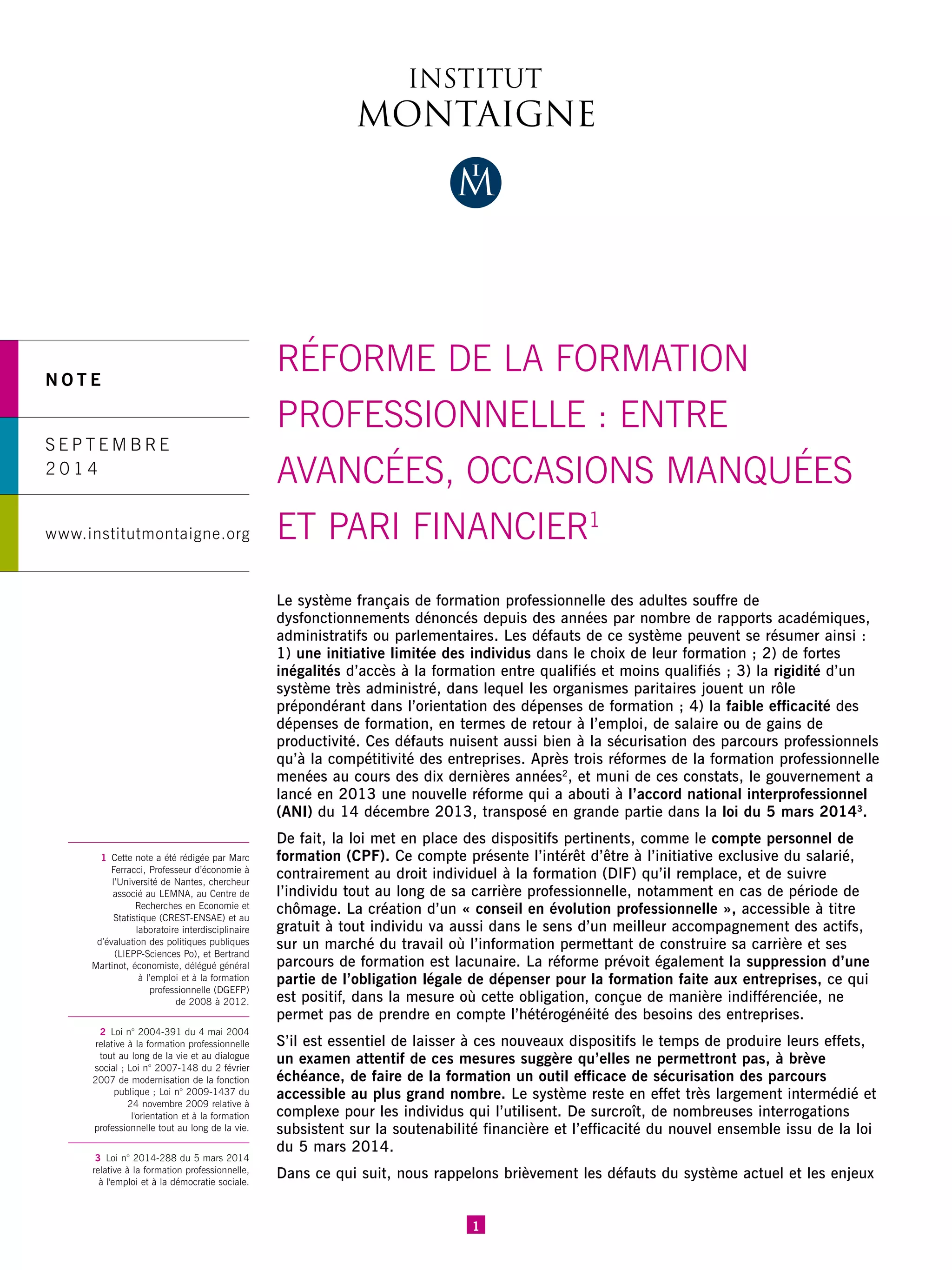 INSTITUT
MONTAIGNE

IM

NOTE

SEPTEMBRE
2014

www.institutmontaigne.org

RÉFORME DE LA FORMATION PROFESSIONNELLE : ENTRE AVANCÉES, OCCASIONS MANQUÉES ET PARI FINANCIER$^1$

Le système français de formation professionnelle des adultes souffre de dysfonctionnements dénoncés depuis des années par nombre de rapports académiques, administratifs ou parlementaires. Les défauts de ce système peuvent se résumer ainsi : 1) une initiative limitée des individus dans le choix de leur formation ; 2) de fortes inégalités d'accès à la formation entre qualifiés et moins qualifiés ; 3) la rigidité d'un système très administré, dans lequel les organismes paritaires jouent un rôle prépondérant dans l'orientation des dépenses de formation ; 4) la faible efficacité des dépenses de formation, en termes de retour à l'emploi, de salaire ou de gains de productivité. Ces défauts nuisent aussi bien à la sécurisation des parcours professionnels qu'à la compétitivité des entreprises. Après trois réformes de la formation professionnelle menées au cours des dix dernières années$^2$, et muni de ces constats, le gouvernement a lancé en 2013 une nouvelle réforme qui a abouti à l'accord national interprofessionnel (ANI) du 14 décembre 2013, transposé en grande partie dans la loi du 5 mars 2014$^3$.

De fait, la loi met en place des dispositifs pertinents, comme le compte personnel de formation (CPF). Ce compte présente l'intérêt d'être à l'initiative exclusive du salarié, contrairement au droit individuel à la formation (DIF) qu'il remplace, et de suivre l'individu tout au long de sa carrière professionnelle, notamment en cas de période de chômage. La création d'un « conseil en évolution professionnelle », accessible à titre gratuit à tout individu va aussi dans le sens d'un meilleur accompagnement des actifs, sur un marché du travail où l'information permettant de construire sa carrière et ses parcours de formation est lacunaire. La réforme prévoit également la suppression d'une partie de l'obligation légale de dépenser pour la formation faite aux entreprises, ce qui est positif, dans la mesure où cette obligation, conçue de manière indifférenciée, ne permet pas de prendre en compte l'hétérogénéité des besoins des entreprises.

S'il est essentiel de laisser à ces nouveaux dispositifs le temps de produire leurs effets, un examen attentif de ces mesures suggère qu'elles ne permettront pas, à brève échéance, de faire de la formation un outil efficace de sécurisation des parcours accessible au plus grand nombre. Le système reste en effet très largement intermédié et complexe pour les individus qui l'utilisent. De surcroît, de nombreuses interrogations subsistent sur la soutenabilité financière et l'efficacité du nouvel ensemble issu de la loi du 5 mars 2014.

Dans ce qui suit, nous rappelons brièvement les défauts du système actuel et les enjeux

1 Cette note a été rédigée par Marc Ferracci, Professeur d'économie à l'Université de Nantes, chercheur associé au LEMNA, au Centre de Recherches en Economie et Statistique (CREST-ENSAE) et au laboratoire interdisciplinaire d'évaluation des politiques publiques (LIEPP-Sciences Po), et Bertrand Martinot, économiste, délégué général à l'emploi et à la formation professionnelle (DGEFP) de 2008 à 2012.

2 Loi n° 2004-391 du 4 mai 2004 relative à la formation professionnelle tout au long de la vie et au dialogue social ; Loi n° 2007-148 du 2 février 2007 de modernisation de la fonction publique ; Loi n° 2009-1437 du 24 novembre 2009 relative à l'orientation et à la formation professionnelle tout au long de la vie.

3 Loi n° 2014-288 du 5 mars 2014 relative à la formation professionnelle, à l'emploi et à la démocratie sociale.

1